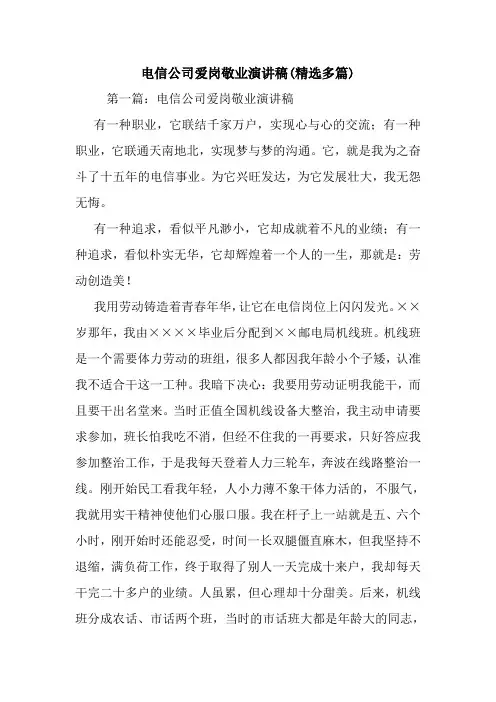 电信公司爱岗敬业演讲稿(精选多篇)

第一篇：电信公司爱岗敬业演讲稿

有一种职业，它联结千家万户，实现心与心的交流；有一种职业，它联通天南地北，实现梦与梦的沟通。它，就是我为之奋斗了十五年的电信事业。为它兴旺发达，为它发展壮大，我无怨无悔。

有一种追求，看似平凡渺小，它却成就着不凡的业绩；有一种追求，看似朴实无华，它却辉煌着一个人的一生，那就是：劳动创造美！

我用劳动铸造着青春年华，让它在电信岗位上闪闪发光。××岁那年，我由××××毕业后分配到××邮电局机线班。机线班是一个需要体力劳动的班组，很多人都因我年龄小个子矮，认准我不适合干这一工种。我暗下决心：我要用劳动证明我能干，而且要干出名堂来。当时正值全国机线设备大整治，我主动申请要求参加，班长怕我吃不消，但经不住我的一再要求，只好答应我参加整治工作，于是我每天登着人力三轮车，奔波在线路整治一线。刚开始民工看我年轻，人小力薄不象干体力活的，不服气，我就用实干精神使他们心服口服。我在杆子上一站就是五、六个小时，刚开始时还能忍受，时间一长双腿僵直麻木，但我坚持不退缩，满负荷工作，终于取得了别人一天完成十来户，我却每天干完二十多户的业绩。人虽累，但心理却十分甜美。后来，机线班分成农话、市话两个班，当时的市话班大都是年龄大的同志，